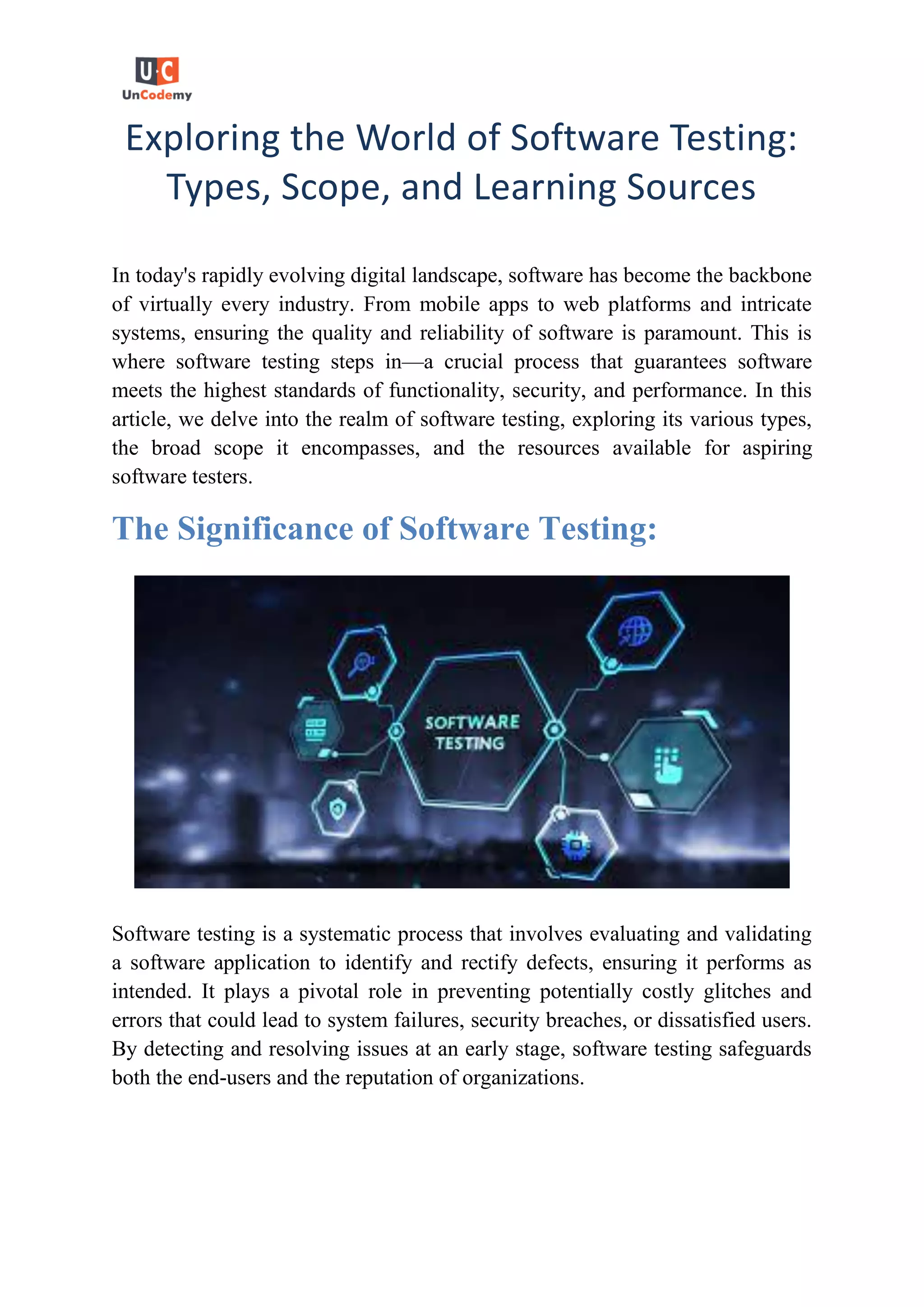 U·C
UnCodemy

Exploring the World of Software Testing: Types, Scope, and Learning Sources

In today's rapidly evolving digital landscape, software has become the backbone of virtually every industry. From mobile apps to web platforms and intricate systems, ensuring the quality and reliability of software is paramount. This is where software testing steps in—a crucial process that guarantees software meets the highest standards of functionality, security, and performance. In this article, we delve into the realm of software testing, exploring its various types, the broad scope it encompasses, and the resources available for aspiring software testers.

The Significance of Software Testing:

SOFTWARE TESTING

Software testing is a systematic process that involves evaluating and validating a software application to identify and rectify defects, ensuring it performs as intended. It plays a pivotal role in preventing potentially costly glitches and errors that could lead to system failures, security breaches, or dissatisfied users. By detecting and resolving issues at an early stage, software testing safeguards both the end-users and the reputation of organizations.